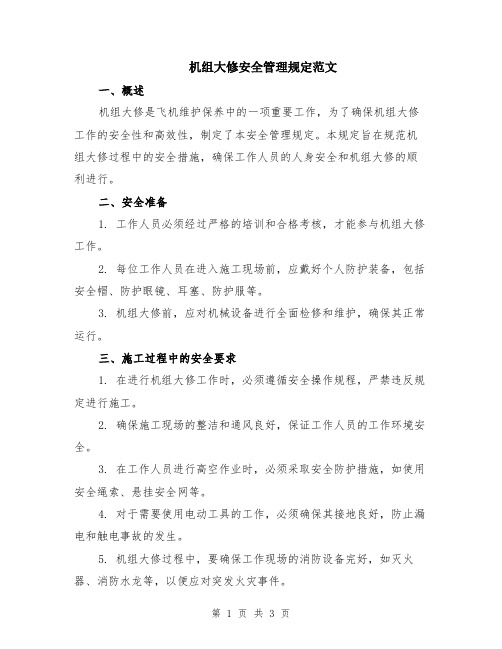 机组大修安全管理规定范文

一、概述

机组大修是飞机维护保养中的一项重要工作，为了确保机组大修工作的安全性和高效性，制定了本安全管理规定。本规定旨在规范机组大修过程中的安全措施，确保工作人员的人身安全和机组大修的顺利进行。

二、安全准备

1. 工作人员必须经过严格的培训和合格考核，才能参与机组大修工作。

2. 每位工作人员在进入施工现场前，应戴好个人防护装备，包括安全帽、防护眼镜、耳塞、防护服等。

3. 机组大修前，应对机械设备进行全面检修和维护，确保其正常运行。

三、施工过程中的安全要求

1. 在进行机组大修工作时，必须遵循安全操作规程，严禁违反规定进行施工。

2. 确保施工现场的整洁和通风良好，保证工作人员的工作环境安全。

3. 在工作人员进行高空作业时，必须采取安全防护措施，如使用安全绳索、悬挂安全网等。

4. 对于需要使用电动工具的工作，必须确保其接地良好，防止漏电和触电事故的发生。

5. 机组大修过程中，要确保工作现场的消防设备完好，如灭火器、消防水龙等，以便应对突发火灾事件。

第 1 页 共 3 页